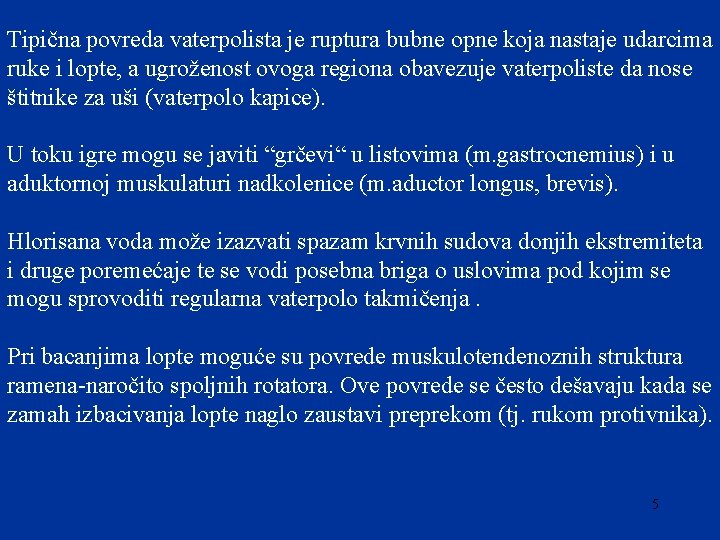 Tipična povreda vaterpolista je ruptura bubne opne koja nastaje udarcima ruke i lopte, a ugroženost ovoga regiona obavezuje vaterpoliste da nose štitnike za uši (vaterpolo kapice).

U toku igre mogu se javiti “grčevi“ u listovima (m.gastrocnemius) i u aduktornoj muskulaturi nadkolenice (m.aductor longus, brevis).

Hlorisana voda može izazvati spazam krvnih sudova donjih ekstremiteta i druge poremećaje te se vodi posebna briga o uslovima pod kojim se mogu sprovoditi regularna vaterpolo takmičenja .

Pri bacanjima lopte moguće su povrede muskulotendenoznih struktura ramena-naročito spoljnih rotatora. Ove povrede se često dešavaju kada se zamah izbacivanja lopte naglo zaustavi preprekom (tj. rukom protivnika).

5